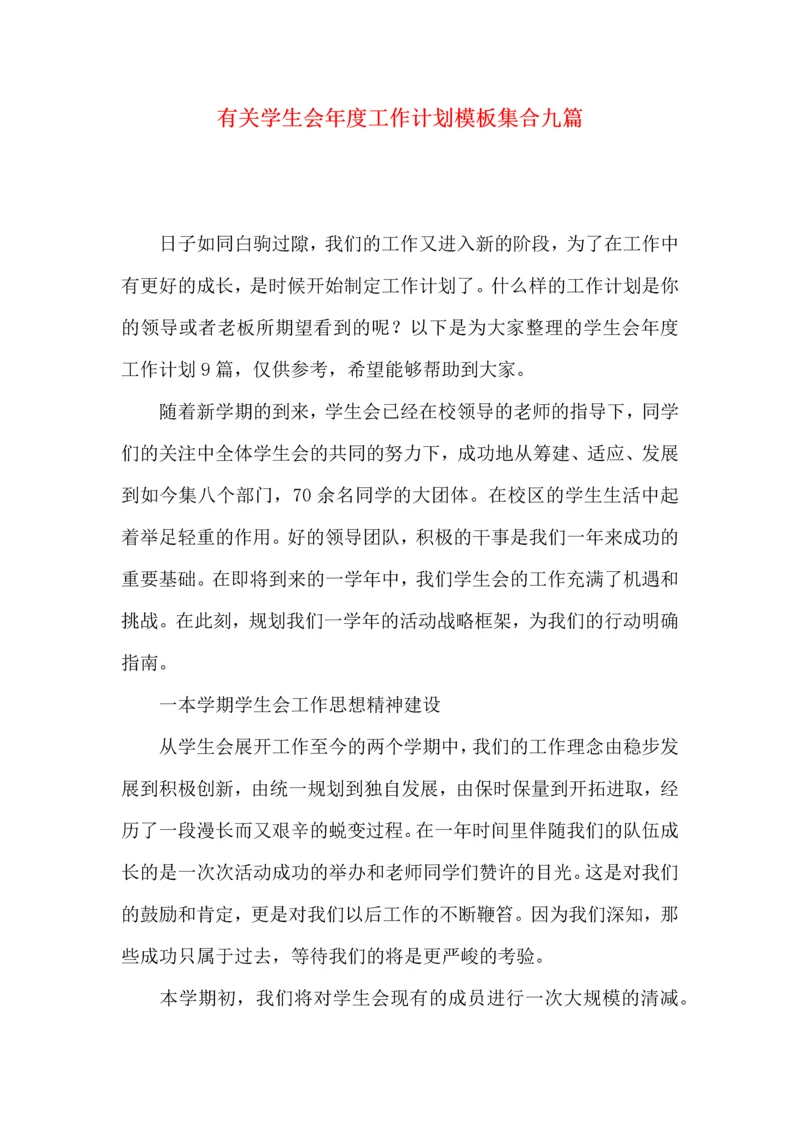 有关学生会年度工作计划模板集合九篇

日子如同白驹过隙，我们的工作又进入新的阶段，为了在工作中有更好的成长，是时候开始制定工作计划了。什么样的工作计划是你的领导或者老板所期望看到的呢？以下是为大家整理的学生会年度工作计划9篇，仅供参考，希望能够帮助到大家。

随着新学期的到来，学生会已经在校领导的老师的指导下，同学们的关注中全体学生会的共同的努力下，成功地从筹建、适应、发展到如今集八个部门，70余名同学的大团体。在校区的学生生活中起着举足轻重的作用。好的领导团队，积极的干事是我们一年来成功的重要基础。在即将到来的一学年中，我们学生会的工作充满了机遇和挑战。在此刻，规划我们一学年的活动战略框架，为我们的行动明确指南。

一本学期学生会工作思想精神建设

从学生会展开工作至今的两个学期中，我们的工作理念由稳步发展到积极创新，由统一规划到独自发展，由保时保量到开拓进取，经历了一段漫长而又艰辛的蜕变过程。在一年时间里伴随我们的队伍成长的是一次次活动成功的举办和老师同学们赞许的目光。这是对我们的鼓励和肯定，更是对我们以后工作的不断鞭笞。因为我们深知，那些成功只属于过去，等待我们的将是更严峻的考验。

本学期初，我们将对学生会现有的成员进行一次大规模的清减。